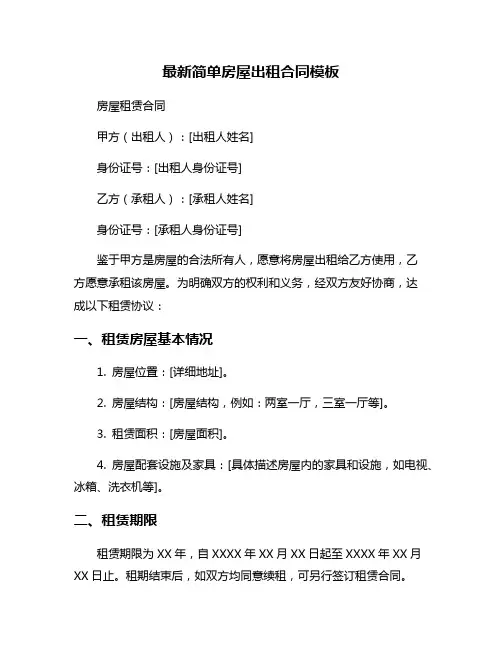 最新简单房屋出租合同模板

房屋租赁合同

甲方（出租人）：[出租人姓名]

身份证号：[出租人身份证号]

乙方（承租人）：[承租人姓名]

身份证号：[承租人身份证号]

鉴于甲方是房屋的合法所有人，愿意将房屋出租给乙方使用，乙方愿意承租该房屋。为明确双方的权利和义务，经双方友好协商，达成以下租赁协议：

一、租赁房屋基本情况

1. 房屋位置：[详细地址]。

2. 房屋结构：[房屋结构，例如：两室一厅，三室一厅等]。

3. 租赁面积：[房屋面积]。

4. 房屋配套设施及家具：[具体描述房屋内的家具和设施，如电视、冰箱、洗衣机等]。

二、租赁期限

租赁期限为 XX 年，自 XXXX 年 XX 月 XX 日起至 XXXX 年 XX 月 XX 日止。租期结束后，如双方均同意续租，可另行签订租赁合同。